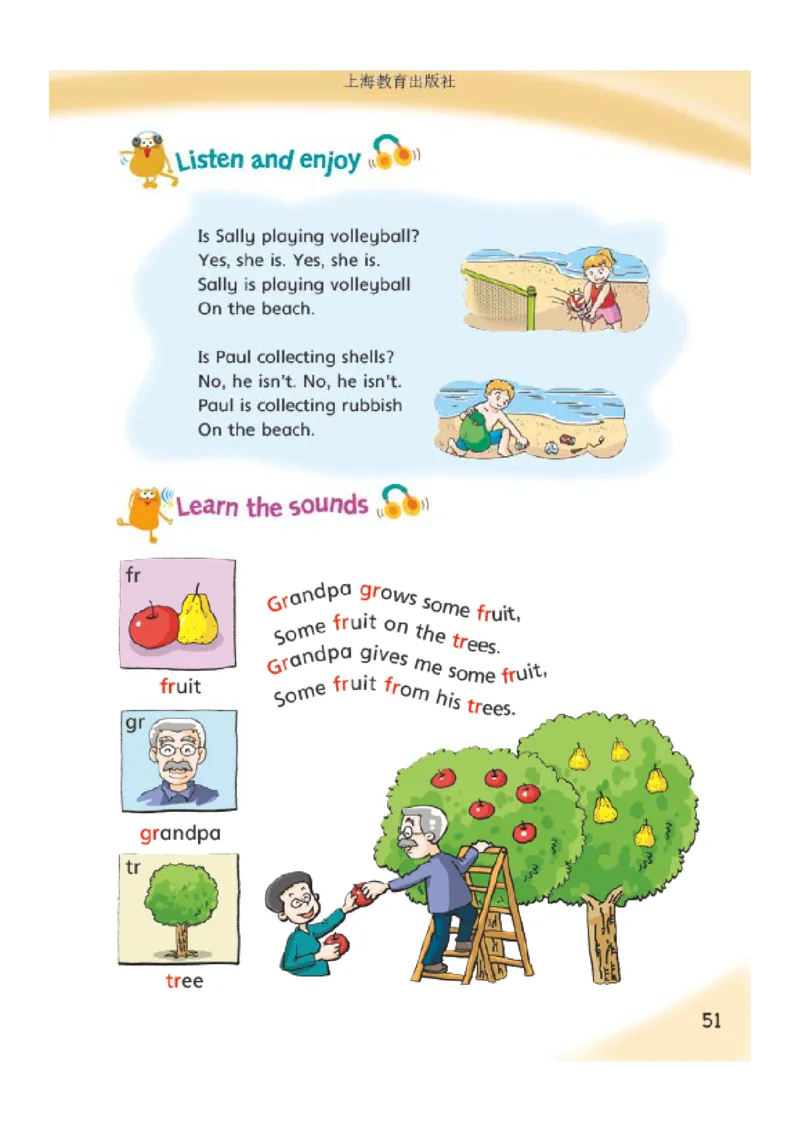 上海教育出版社

Listen and enjoy

Is Sally playing volleyball?
Yes, she is. Yes, she is.
Sally is playing volleyball
On the beach.

Is Paul collecting shells?
No, he isn't. No, he isn't.
Paul is collecting rubbish
On the beach.

Learn the sounds

fr
fruit

gr
grandpa

tr
tree

Grandpa grows some fruit,
Some fruit on the trees.
Grandpa gives me some fruit,
Some fruit from his trees.

51